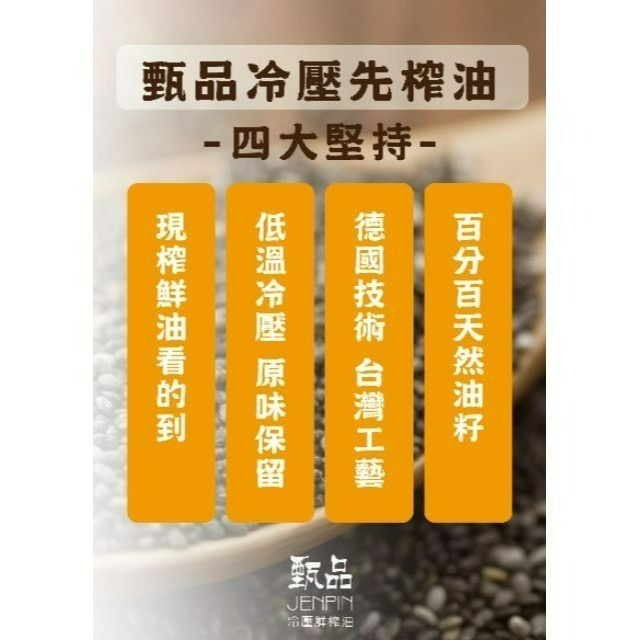 甄品冷壓先榨油

-四大堅持-

現榨鮮油看的到

低溫冷壓 原味保留

德國技術 台灣工藝

百分百天然油籽

甄品
JENPIN
冷壓鮮榨油